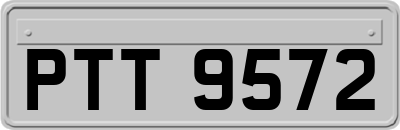 PTT 9572